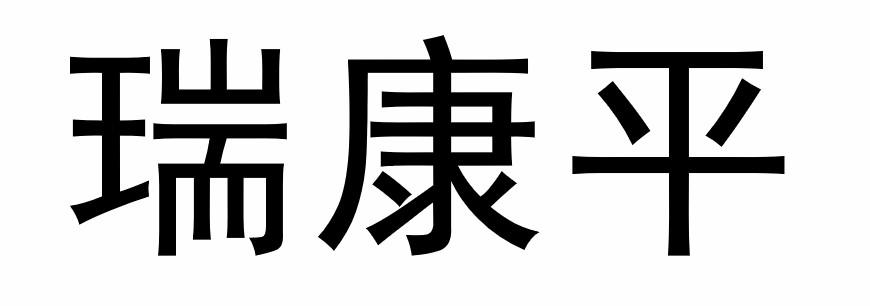 瑞康平